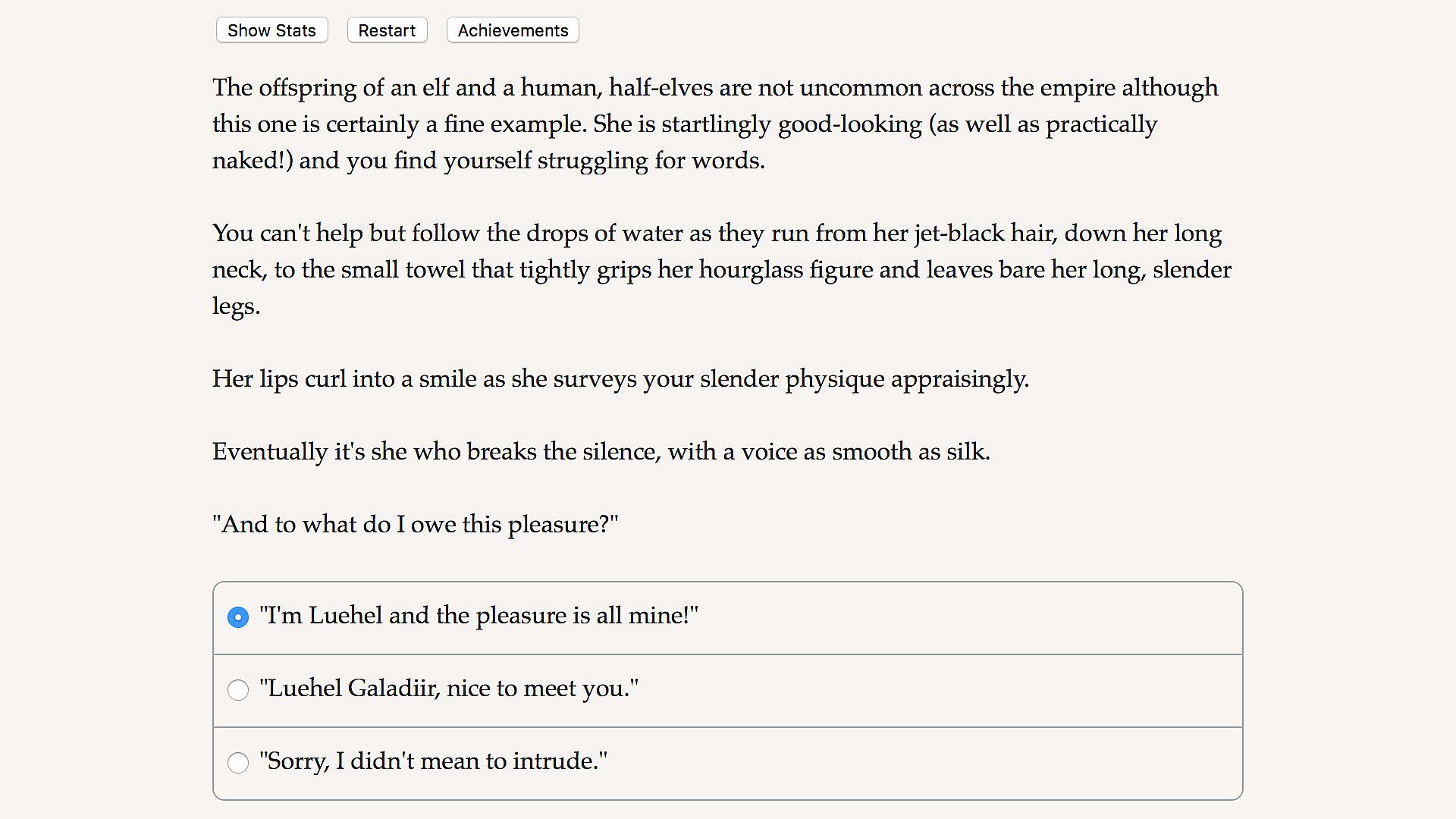 Show Stats Restart Achievements

The offspring of an elf and a human, half-elves are not uncommon across the empire although this one is certainly a fine example. She is startlingly good-looking (as well as practically naked!) and you find yourself struggling for words.

You can't help but follow the drops of water as they run from her jet-black hair, down her long neck, to the small towel that tightly grips her hourglass figure and leaves bare her long, slender legs.

Her lips curl into a smile as she surveys your slender physique appraisingly.

Eventually it's she who breaks the silence, with a voice as smooth as silk.

"And to what do I owe this pleasure?"

"I'm Luehel and the pleasure is all mine!"

"Luehel Galadiir, nice to meet you."

"Sorry, I didn't mean to intrude."